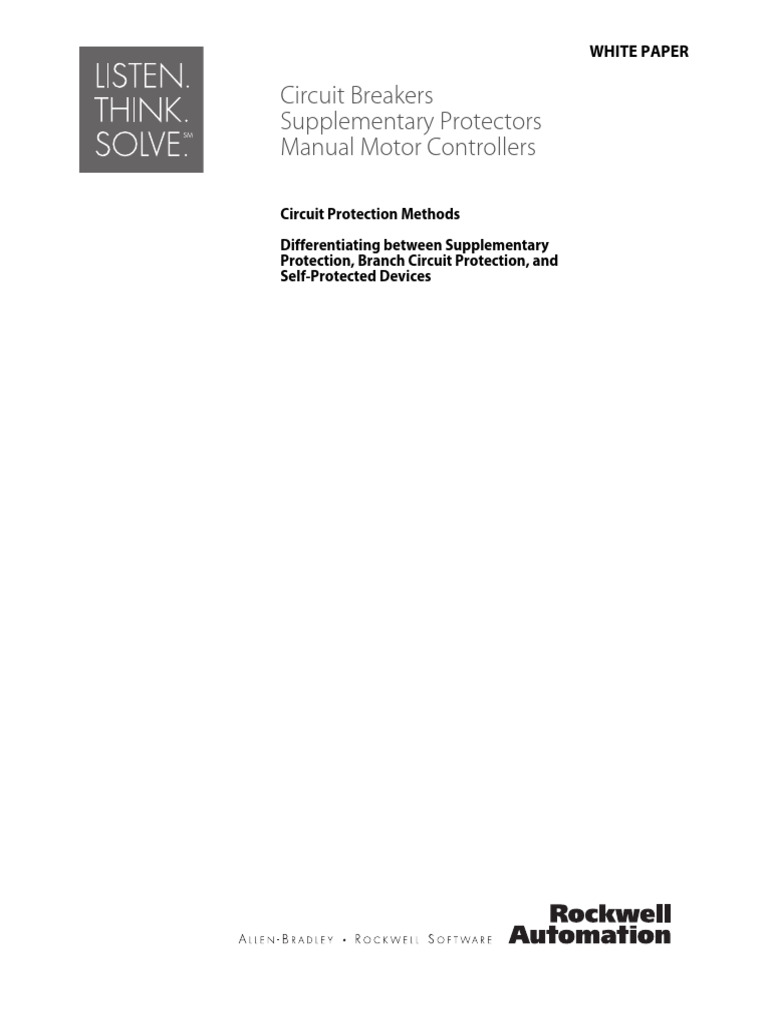 WHITE PAPER

LISTEN.
THINK.
SOLVE.SM

Circuit Breakers
Supplementary Protectors
Manual Motor Controllers

Circuit Protection Methods

Differentiating between Supplementary Protection, Branch Circuit Protection, and Self-Protected Devices

ALLEN-BRADLEY • ROCKWELL SOFTWARE

Rockwell
Automation